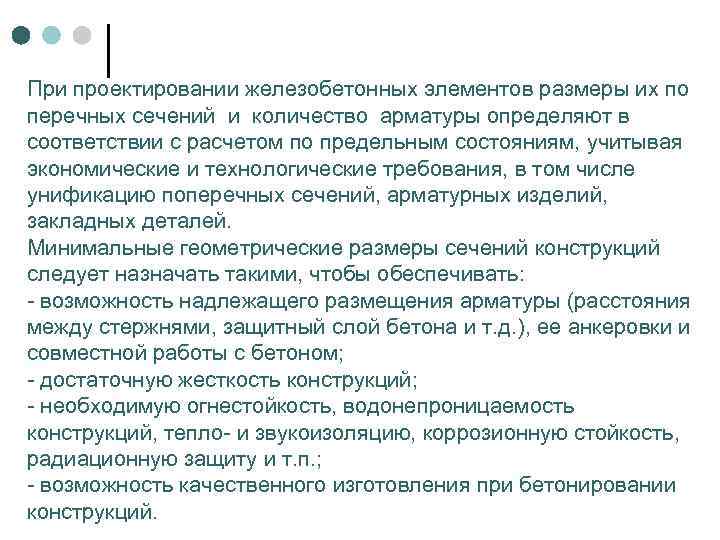 При проектировании железобетонных элементов размеры их по перечных сечений и количество арматуры определяют в соответствии с расчетом по предельным состояниям, учитывая экономические и технологические требования, в том числе унификацию поперечных сечений, арматурных изделий, закладных деталей.
Минимальные геометрические размеры сечений конструкций следует назначать такими, чтобы обеспечивать:
- возможность надлежащего размещения арматуры (расстояния между стержнями, защитный слой бетона и т.д.), ее анкеровки и совместной работы с бетоном;
- достаточную жесткость конструкций;
- необходимую огнестойкость, водонепроницаемость конструкций, тепло- и звукоизоляцию, коррозионную стойкость, радиационную защиту и т.п.;
- возможность качественного изготовления при бетонировании конструкций.